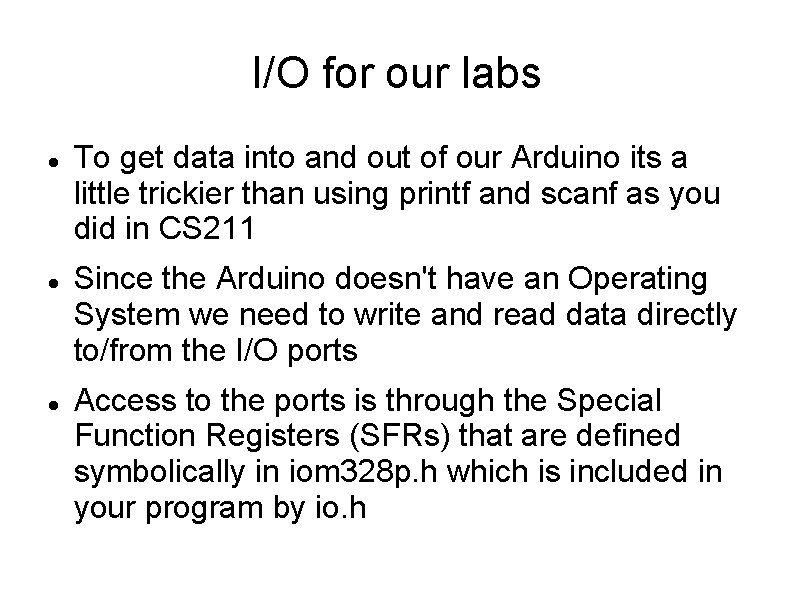 I/O for our labs

• To get data into and out of our Arduino its a little trickier than using printf and scanf as you did in CS211

• Since the Arduino doesn't have an Operating System we need to write and read data directly to/from the I/O ports

• Access to the ports is through the Special Function Registers (SFRs) that are defined symbolically in iom328p.h which is included in your program by io.h